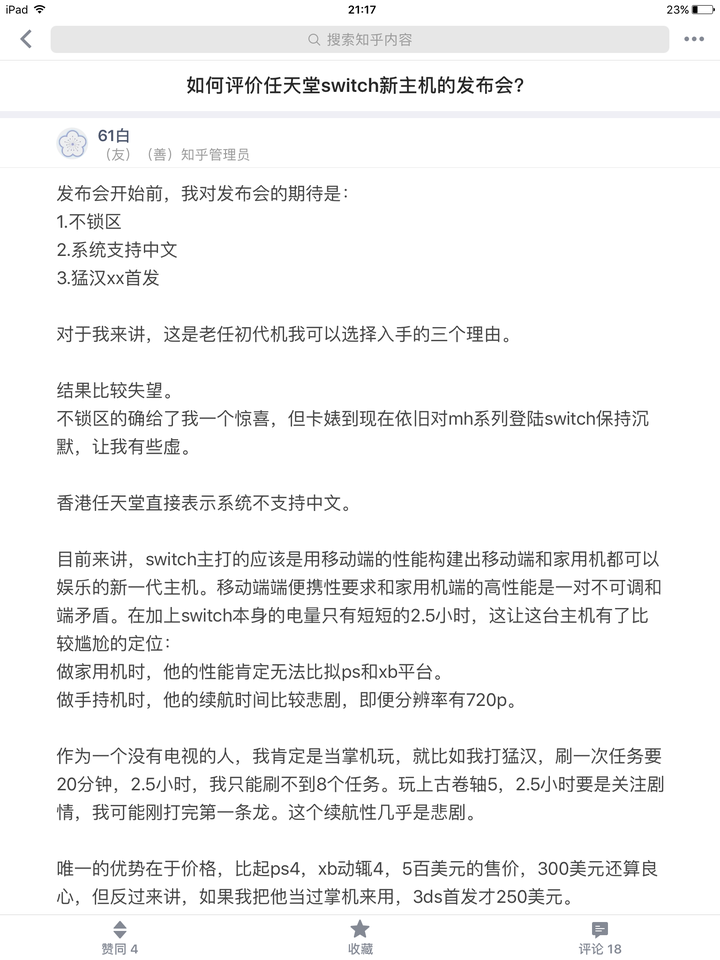 iPad 21:17 23%

搜索知乎内容

如何评价任天堂switch新主机的发布会?

61白
（友）（善）知乎管理员

发布会开始前，我对发布会的期待是：
1.不锁区
2.系统支持中文
3.猛汉xx首发

对于我来讲，这是老任初代机我可以选择入手的三个理由。

结果比较失望。
不锁区的确给了我一个惊喜，但卡婊到现在依旧对mh系列登陆switch保持沉默，让我有些虚。

香港任天堂直接表示系统不支持中文。

目前来讲，switch主打的应该是用移动端的性能构建出移动端和家用机都可以娱乐的新一代主机。移动端端便携性要求和家用机端的高性能是一对不可调和端矛盾。在加上switch本身的电量只有短短的2.5小时，这让这台主机有了比较尴尬的定位：
做家用机时，他的性能肯定无法比拟ps和xb平台。
做手持机时，他的续航时间比较悲剧，即便分辨率有720p。

作为一个没有电视的人，我肯定是当掌机玩，就比如我打猛汉，刷一次任务要20分钟，2.5小时，我只能刷不到8个任务。玩上古卷轴5，2.5小时要是关注剧情，我可能刚打完第一条龙。这个续航性几乎是悲剧。

唯一的优势在于价格，比起ps4，xb动辄4，5百美元的售价，300美元还算良心，但反过来讲，如果我把他当过掌机来用，3ds首发才250美元。

赞同 4　收藏　评论 18